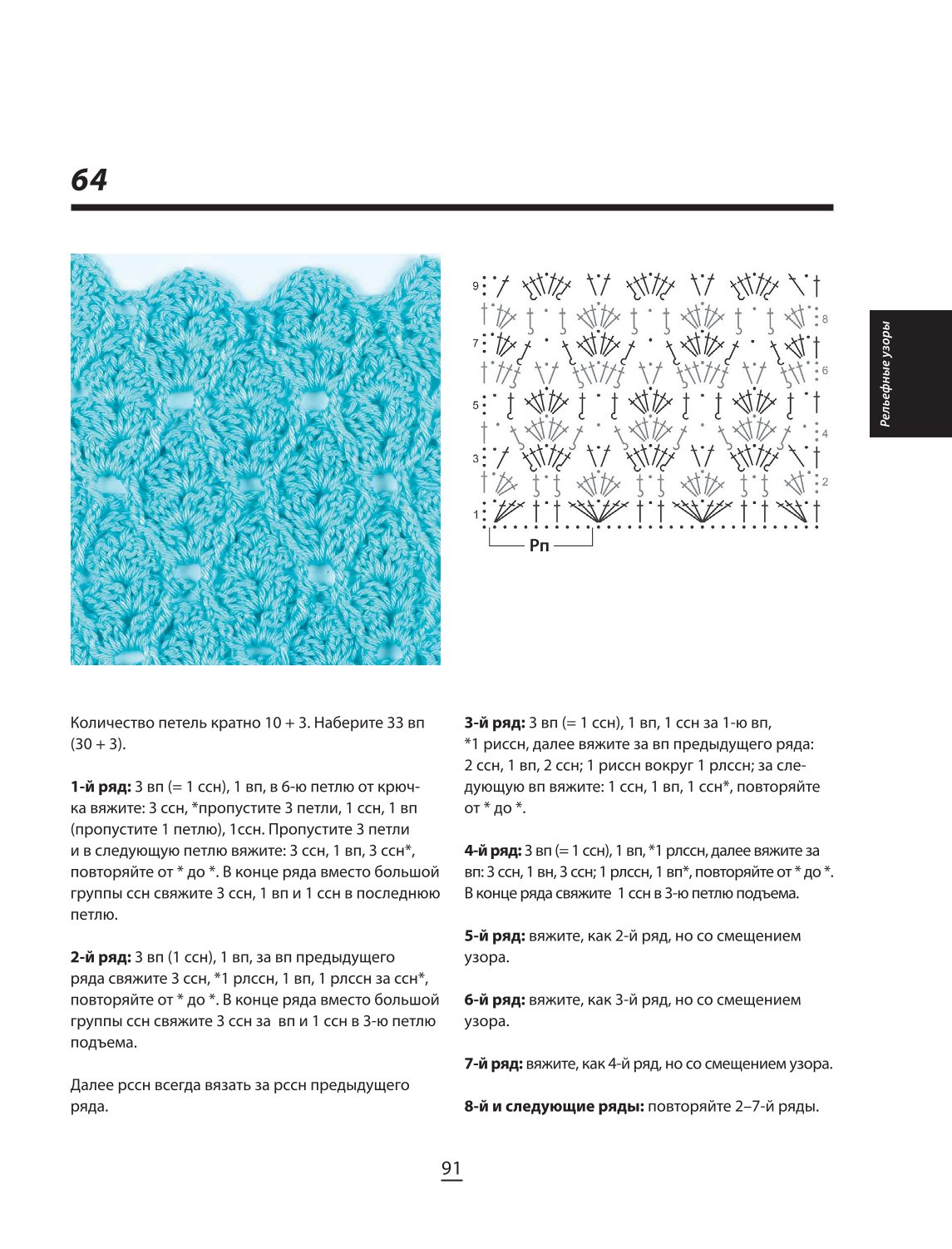 64

9
8
7
6
5
4
3
2
1
Рп

Рельефные узоры

Количество петель кратно 10 + 3. Наберите 33 вп (30 + 3).

1-й ряд: 3 вп (= 1 ссн), 1 вп, в 6-ю петлю от крючка вяжите: 3 ссн, *пропустите 3 петли, 1 ссн, 1 вп (пропустите 1 петлю), 1ссн. Пропустите 3 петли и в следующую петлю вяжите: 3 ссн, 1 вп, 3 ссн*, повторяйте от * до *. В конце ряда вместо большой группы ссн свяжите 3 ссн, 1 вп и 1 ссн в последнюю петлю.

2-й ряд: 3 вп (1 ссн), 1 вп, за вп предыдущего ряда свяжите 3 ссн, *1 рлссн, 1 вп, 1 рлссн за ссн*, повторяйте от * до *. В конце ряда вместо большой группы ссн свяжите 3 ссн за вп и 1 ссн в 3-ю петлю подъема.

Далее рссн всегда вязать за рссн предыдущего ряда.

3-й ряд: 3 вп (= 1 ссн), 1 вп, 1 ссн за 1-ю вп, *1 риссн, далее вяжите за вп предыдущего ряда: 2 ссн, 1 вп, 2 ссн; 1 риссн вокруг 1 рлссн; за следующую вп вяжите: 1 ссн, 1 вп, 1 ссн*, повторяйте от * до *.

4-й ряд: 3 вп (= 1 ссн), 1 вп, *1 рлссн, далее вяжите за вп: 3 ссн, 1 вн, 3 ссн; 1 рлссн, 1 вп*, повторяйте от * до *. В конце ряда свяжите 1 ссн в 3-ю петлю подъема.

5-й ряд: вяжите, как 2-й ряд, но со смещением узора.

6-й ряд: вяжите, как 3-й ряд, но со смещением узора.

7-й ряд: вяжите, как 4-й ряд, но со смещением узора.

8-й и следующие ряды: повторяйте 2–7-й ряды.

91